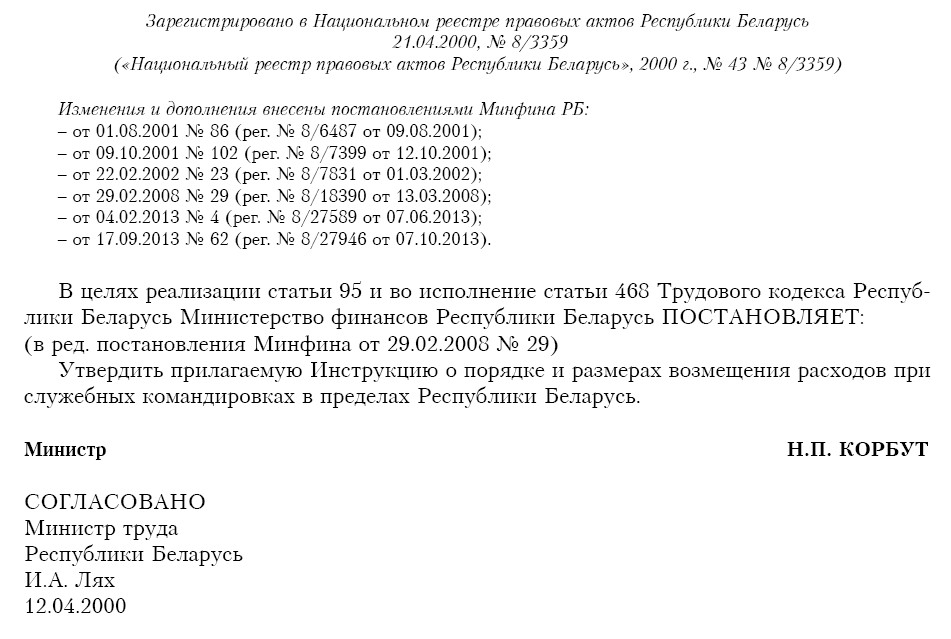 Зарегистрировано в Национальном реестре правовых актов Республики Беларусь
21.04.2000, № 8/3359
(«Национальный реестр правовых актов Республики Беларусь», 2000 г., № 43 № 8/3359)

Изменения и дополнения внесены постановлениями Минфина РБ:
– от 01.08.2001 № 86 (рег. № 8/6487 от 09.08.2001);
– от 09.10.2001 № 102 (рег. № 8/7399 от 12.10.2001);
– от 22.02.2002 № 23 (рег. № 8/7831 от 01.03.2002);
– от 29.02.2008 № 29 (рег. № 8/18390 от 13.03.2008);
– от 04.02.2013 № 4 (рег. № 8/27589 от 07.06.2013);
– от 17.09.2013 № 62 (рег. № 8/27946 от 07.10.2013).

В целях реализации статьи 95 и во исполнение статьи 468 Трудового кодекса Республики Беларусь Министерство финансов Республики Беларусь ПОСТАНОВЛЯЕТ:
(в ред. постановления Минфина от 29.02.2008 № 29)
Утвердить прилагаемую Инструкцию о порядке и размерах возмещения расходов при служебных командировках в пределах Республики Беларусь.

Министр

Н.П. КОРБУТ

СОГЛАСОВАНО
Министр труда
Республики Беларусь
И.А. Лях
12.04.2000